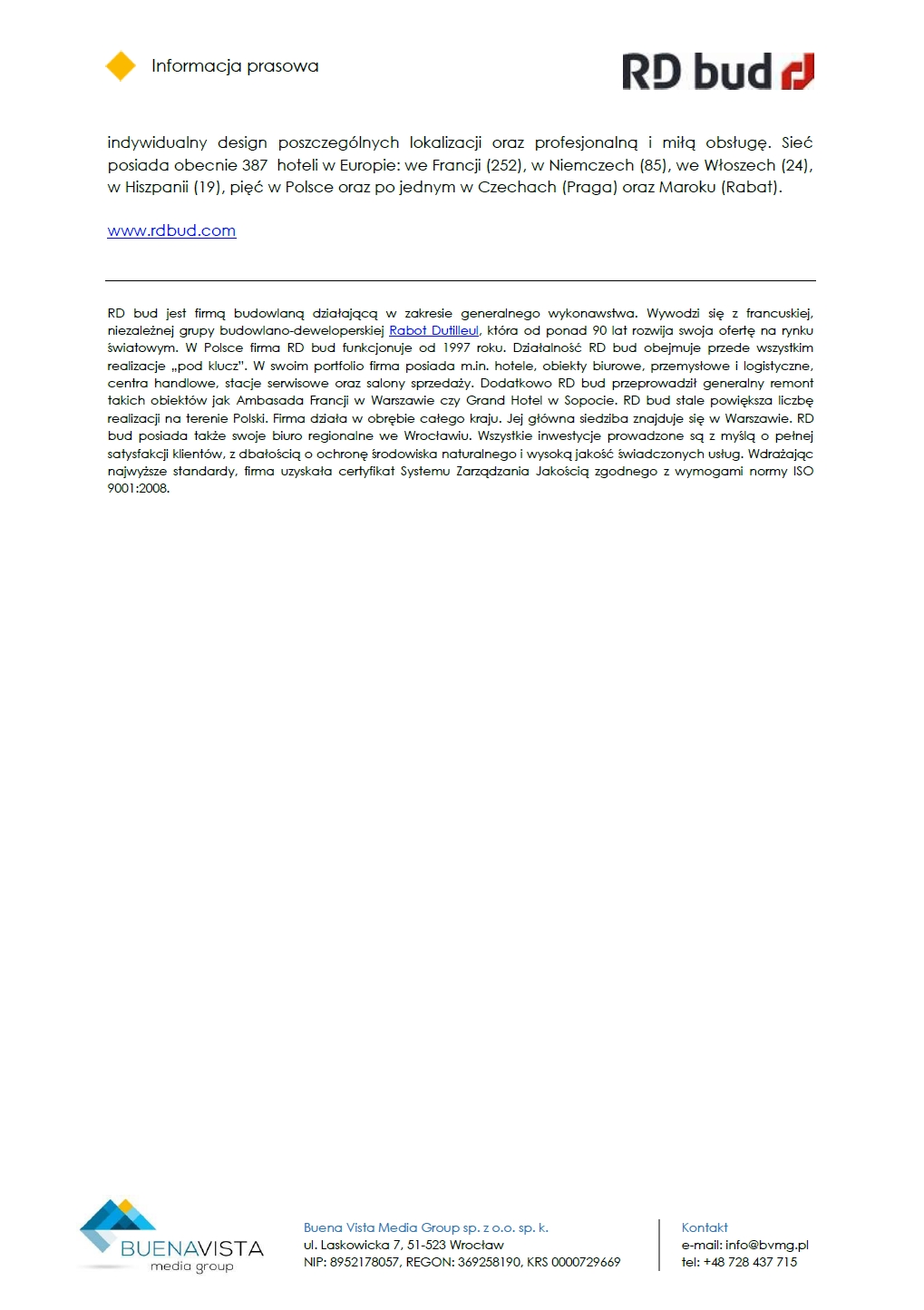 Informacja prasowa

RD bud

indywidualny design poszczególnych lokalizacji oraz profesjonalną i miłą obsługę. Sieć posiada obecnie 387 hoteli w Europie: we Francji (252), w Niemczech (85), we Włoszech (24), w Hiszpanii (19), pięć w Polsce oraz po jednym w Czechach (Praga) oraz Maroku (Rabat).

www.rdbud.com

RD bud jest firmą budowlaną działającą w zakresie generalnego wykonawstwa. Wywodzi się z francuskiej, niezależnej grupy budowlano-deweloperskiej Rabot Dutilleul, która od ponad 90 lat rozwija swoja ofertę na rynku światowym. W Polsce firma RD bud funkcjonuje od 1997 roku. Działalność RD bud obejmuje przede wszystkim realizacje „pod klucz". W swoim portfolio firma posiada m.in. hotele, obiekty biurowe, przemysłowe i logistyczne, centra handlowe, stacje serwisowe oraz salony sprzedaży. Dodatkowo RD bud przeprowadził generalny remont takich obiektów jak Ambasada Francji w Warszawie czy Grand Hotel w Sopocie. RD bud stale powiększa liczbę realizacji na terenie Polski. Firma działa w obrębie całego kraju. Jej główna siedziba znajduje się w Warszawie. RD bud posiada także swoje biuro regionalne we Wrocławiu. Wszystkie inwestycje prowadzone są z myślą o pełnej satysfakcji klientów, z dbałością o ochronę środowiska naturalnego i wysoką jakość świadczonych usług. Wdrażając najwyższe standardy, firma uzyskała certyfikat Systemu Zarządzania Jakością zgodnego z wymogami normy ISO 9001:2008.

BUENAVISTA
media group

Buena Vista Media Group sp. z o.o. sp. k.
ul. Laskowicka 7, 51-523 Wrocław
NIP: 8952178057, REGON: 369258190, KRS 0000729669

Kontakt
e-mail: info@bvmg.pl
tel: +48 728 437 715